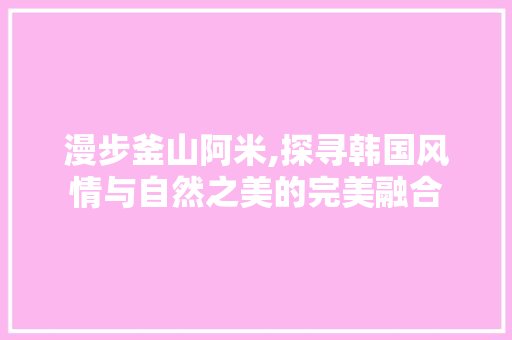 漫步釜山阿米,探寻韩国风情与自然之美的完美融合